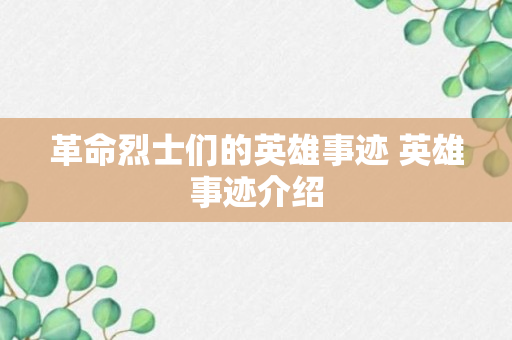 革命烈士们的英雄事迹 英雄事迹介绍